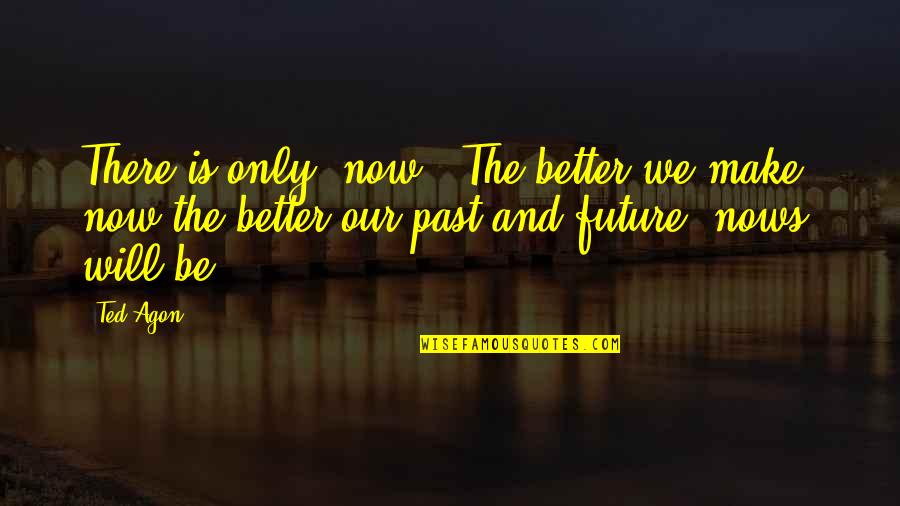 There is only "now". The better we make now the better our past and future "nows" will be.

Ted Agon

WISEFAMOUSQUOTES.COM